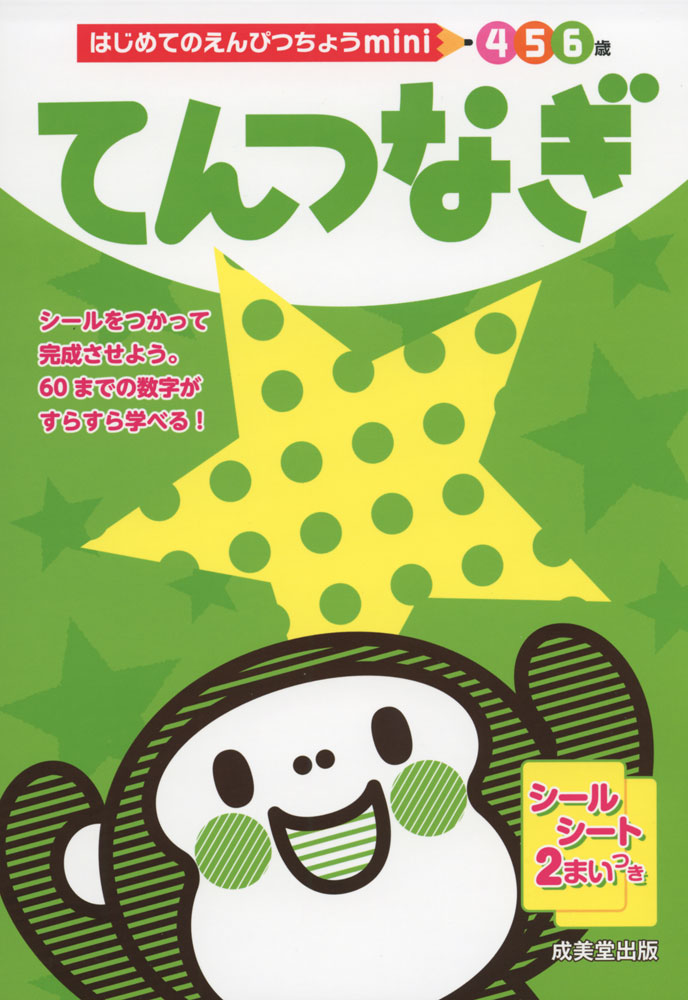 はじめてのえんぴつちょうmini 4 5 6 歳

てんつなぎ

シールをつかって
完成させよう。
60までの数字が
すらすら学べる！

シール
シート
2まいつき

成美堂出版